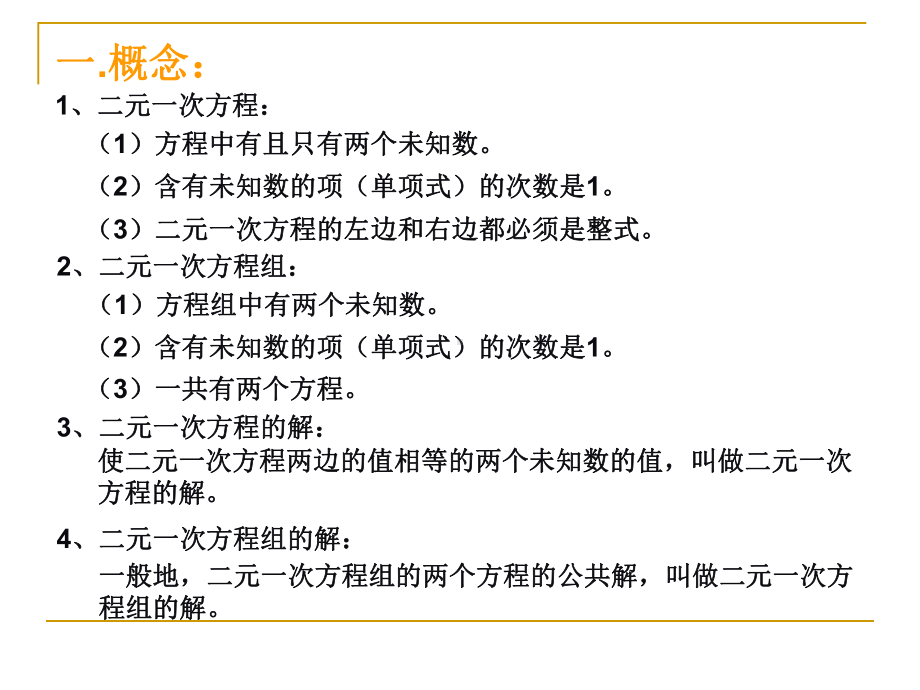 一.概念：

1、二元一次方程：

（1）方程中有且只有两个未知数。

（2）含有未知数的项（单项式）的次数是1。

（3）二元一次方程的左边和右边都必须是整式。

2、二元一次方程组：

（1）方程组中有两个未知数。

（2）含有未知数的项（单项式）的次数是1。

（3）一共有两个方程。

3、二元一次方程的解：

使二元一次方程两边的值相等的两个未知数的值，叫做二元一次方程的解。

4、二元一次方程组的解：

一般地，二元一次方程组的两个方程的公共解，叫做二元一次方程组的解。